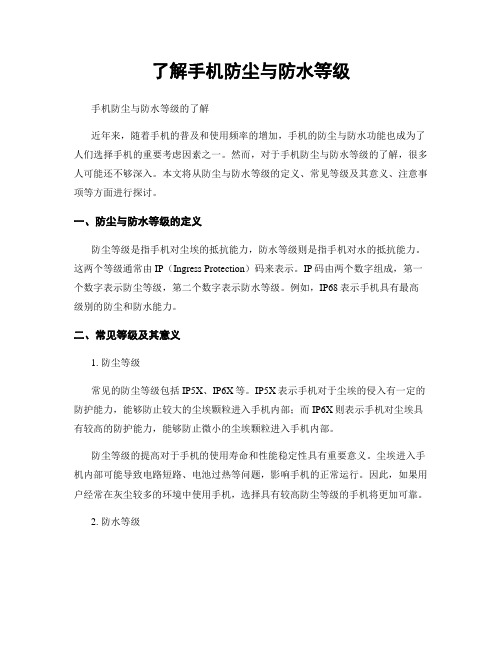 了解手机防尘与防水等级

手机防尘与防水等级的了解

近年来，随着手机的普及和使用频率的增加，手机的防尘与防水功能也成为了人们选择手机的重要考虑因素之一。然而，对于手机防尘与防水等级的了解，很多人可能还不够深入。本文将从防尘与防水等级的定义、常见等级及其意义、注意事项等方面进行探讨。

一、防尘与防水等级的定义

防尘等级是指手机对尘埃的抵抗能力，防水等级则是指手机对水的抵抗能力。这两个等级通常由 IP（Ingress Protection）码来表示。IP 码由两个数字组成，第一个数字表示防尘等级，第二个数字表示防水等级。例如，IP68 表示手机具有最高级别的防尘和防水能力。

二、常见等级及其意义

1. 防尘等级

常见的防尘等级包括 IP5X、IP6X 等。IP5X 表示手机对于尘埃的侵入有一定的防护能力，能够防止较大的尘埃颗粒进入手机内部；而 IP6X 则表示手机对尘埃具有较高的防护能力，能够防止微小的尘埃颗粒进入手机内部。

防尘等级的提高对于手机的使用寿命和性能稳定性具有重要意义。尘埃进入手机内部可能导致电路短路、电池过热等问题，影响手机的正常运行。因此，如果用户经常在灰尘较多的环境中使用手机，选择具有较高防尘等级的手机将更加可靠。

2. 防水等级